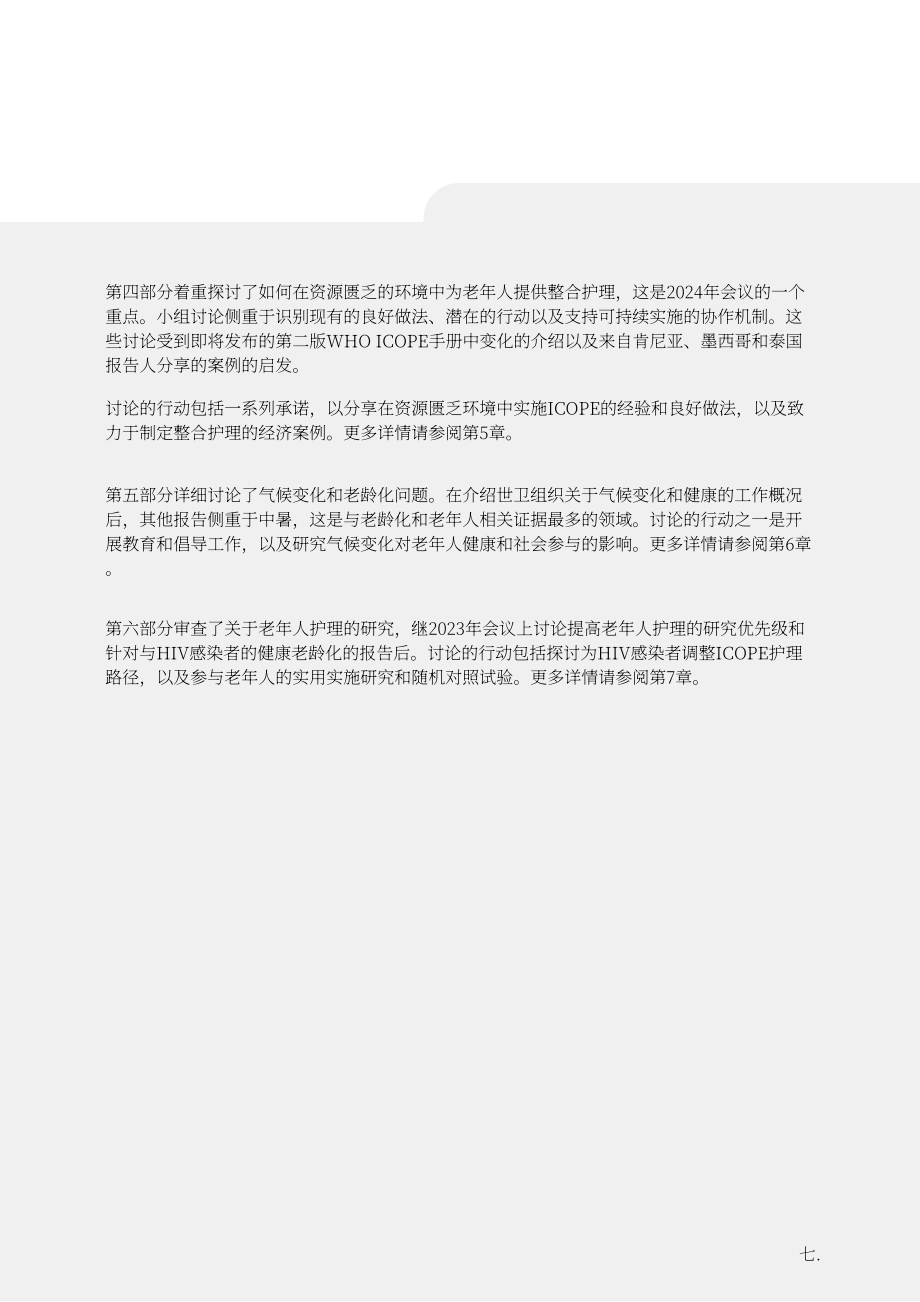 第四部分着重探讨了如何在资源匮乏的环境中为老年人提供整合护理，这是2024年会议的一个重点。小组讨论侧重于识别现有的良好做法、潜在的行动以及支持可持续实施的协作机制。这些讨论受到即将发布的第二版WHO ICOPE手册中变化的介绍以及来自肯尼亚、墨西哥和泰国报告人分享的案例的启发。

讨论的行动包括一系列承诺，以分享在资源匮乏环境中实施ICOPE的经验和良好做法，以及致力于制定整合护理的经济案例。更多详情请参阅第5章。

第五部分详细讨论了气候变化和老龄化问题。在介绍世卫组织关于气候变化和健康的工作概况后，其他报告侧重于中暑，这是与老龄化和老年人相关证据最多的领域。讨论的行动之一是开展教育和倡导工作，以及研究气候变化对老年人健康和社会参与的影响。更多详情请参阅第6章。

第六部分审查了关于老年人护理的研究，继2023年会议上讨论提高老年人护理的研究优先级和针对与HIV感染者的健康老龄化的报告后。讨论的行动包括探讨为HIV感染者调整ICOPE护理路径，以及参与老年人的实用实施研究和随机对照试验。更多详情请参阅第7章。

七.